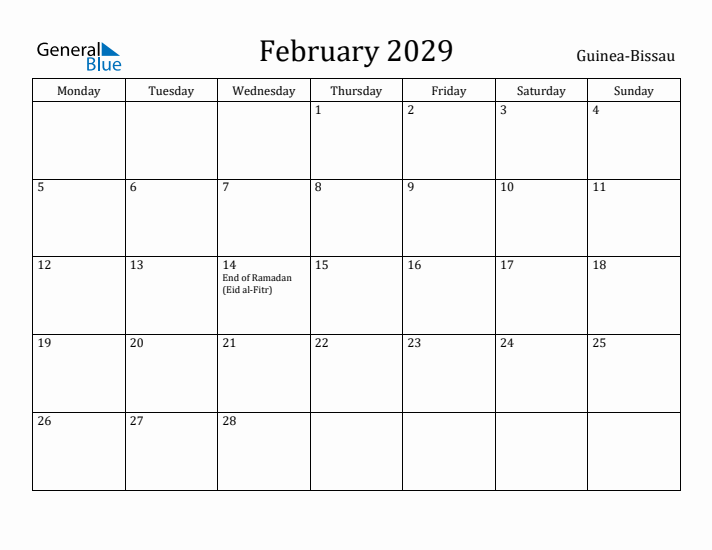 General Blue

February 2029

Guinea-Bissau

| Monday | Tuesday | Wednesday | Thursday | Friday | Saturday | Sunday |
|---|---|---|---|---|---|---|
| | | | 1 | 2 | 3 | 4 |
| 5 | 6 | 7 | 8 | 9 | 10 | 11 |
| 12 | 13 | 14 End of Ramadan (Eid al-Fitr) | 15 | 16 | 17 | 18 |
| 19 | 20 | 21 | 22 | 23 | 24 | 25 |
| 26 | 27 | 28 | | | | |